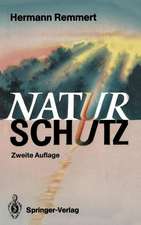 Hermann Remmert

NATUR
SCHUTZ

Zweite Auflage

Springer-Verlag